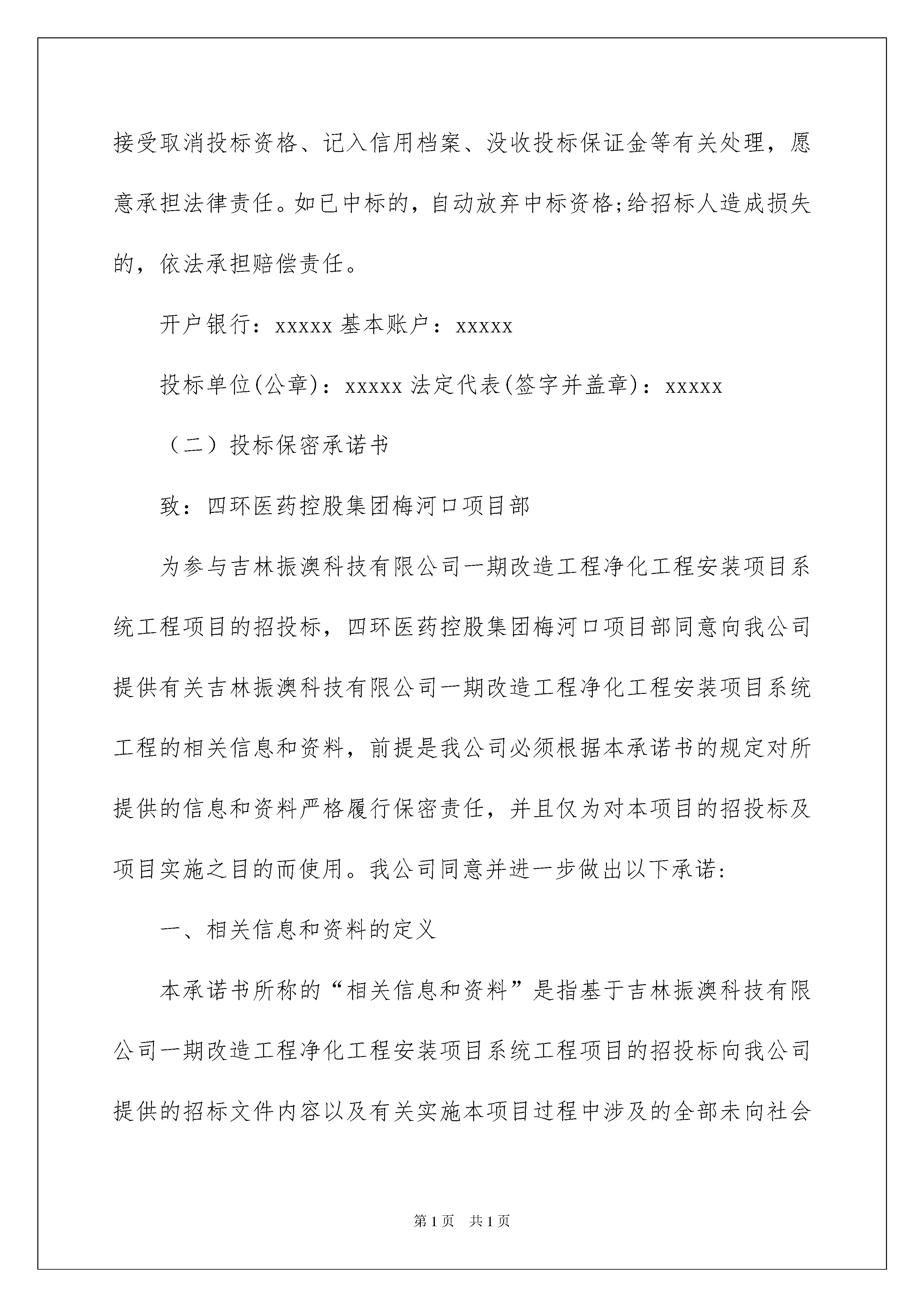 接受取消投标资格、记入信用档案、没收投标保证金等有关处理，愿意承担法律责任。如已中标的，自动放弃中标资格;给招标人造成损失的，依法承担赔偿责任。

开户银行：xxxxx 基本账户：xxxxx

投标单位(公章)：xxxxx 法定代表(签字并盖章)：xxxxx

（二）投标保密承诺书

致：四环医药控股集团梅河口项目部

为参与吉林振澳科技有限公司一期改造工程净化工程安装项目系统工程项目的招投标，四环医药控股集团梅河口项目部同意向我公司提供有关吉林振澳科技有限公司一期改造工程净化工程安装项目系统工程的相关信息和资料，前提是我公司必须根据本承诺书的规定对所提供的信息和资料严格履行保密责任，并且仅为对本项目的招投标及项目实施之目的而使用。我公司同意并进一步做出以下承诺:

一、相关信息和资料的定义

本承诺书所称的“相关信息和资料”是指基于吉林振澳科技有限公司一期改造工程净化工程安装项目系统工程项目的招投标向我公司提供的招标文件内容以及有关实施本项目过程中涉及的全部未向社会

第1页　共1页